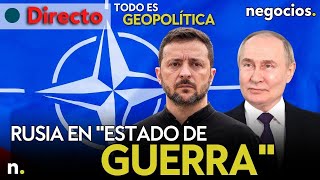 Directo

TODO ES GEOPOLÍTICA

negocios.

RUSIA EN "ESTADO DE GUERRA"

n.